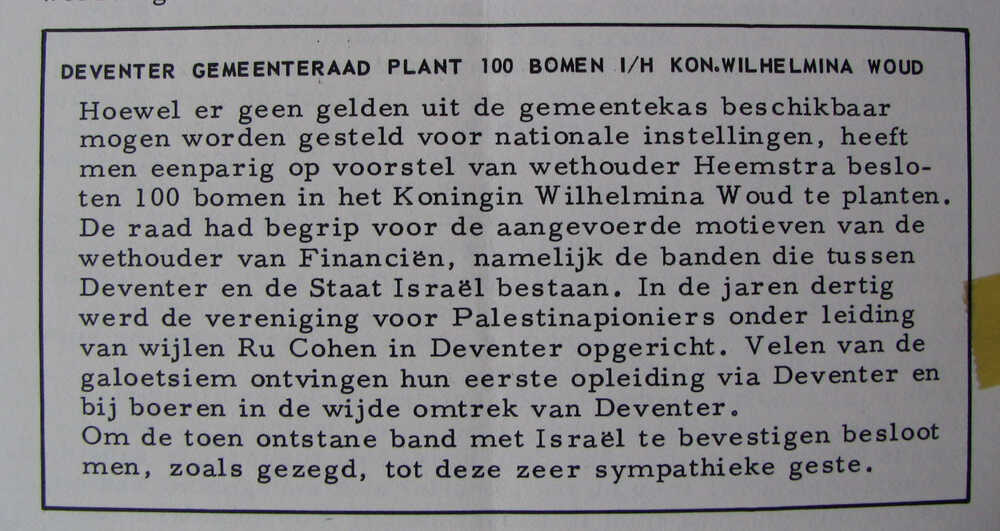 DEVENTER GEMEENTERAAD PLANT 100 BOMEN I/H KON.WILHELMINA WOUD

Hoewel er geen gelden uit de gemeentekas beschikbaar mogen worden gesteld voor nationale instellingen, heeft men eenparig op voorstel van wethouder Heemstra besloten 100 bomen in het Koningin Wilhelmina Woud te planten. De raad had begrip voor de aangevoerde motieven van de wethouder van Financiën, namelijk de banden die tussen Deventer en de Staat Israël bestaan. In de jaren dertig werd de vereniging voor Palestinapioniers onder leiding van wijlen Ru Cohen in Deventer opgericht. Velen van de galoetsiem ontvingen hun eerste opleiding via Deventer en bij boeren in de wijde omtrek van Deventer.
Om de toen ontstane band met Israël te bevestigen besloot men, zoals gezegd, tot deze zeer sympathieke geste.